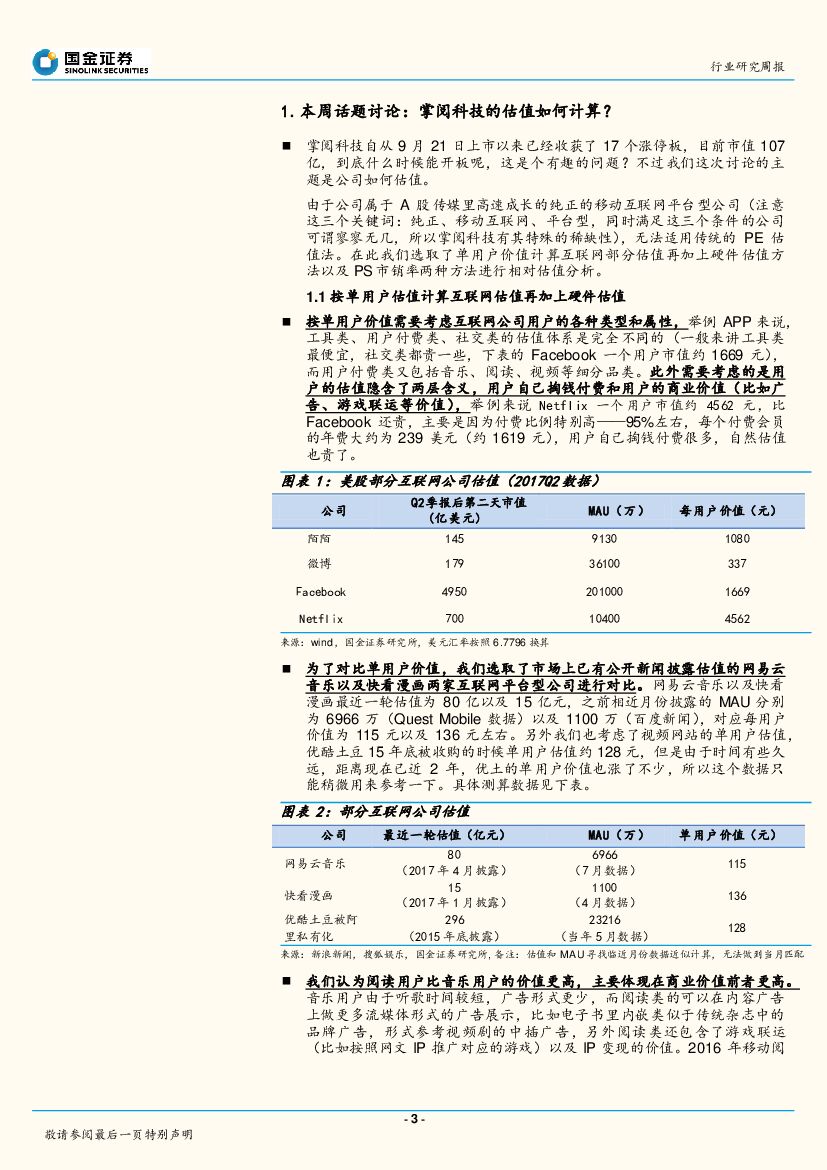 国金证券
SINOLINK SECURITIES

行业研究周报

1. 本周话题讨论：掌阅科技的估值如何计算？

■ 掌阅科技自从 9 月 21 日上市以来已经收获了 17 个涨停板，目前市值 107 亿，到底什么时候能开板呢，这是个有趣的问题？不过我们这次讨论的主题是公司如何估值。

由于公司属于 A 股传媒里高速成长的纯正的移动互联网平台型公司（注意这三个关键词：纯正、移动互联网、平台型，同时满足这三个条件的公司可谓寥寥无几，所以掌阅科技有其特殊的稀缺性），无法适用传统的 PE 估值法。在此我们选取了单用户价值计算互联网部分估值再加上硬件估值方法以及 PS 市销率两种方法进行相对估值分析。

1.1 按单用户估值计算互联网估值再加上硬件估值

■ 按单用户价值需要考虑互联网公司用户的各种类型和属性，举例 APP 来说，工具类、用户付费类、社交类的估值体系是完全不同的（一般来讲工具类最便宜，社交类都贵一些，下表的 Facebook 一个用户市值约 1669 元），而用户付费类又包括音乐、阅读、视频等细分品类。此外需要考虑的是用户的估值隐含了两层含义，用户自己掏钱付费和用户的商业价值（比如广告、游戏联运等价值），举例来说 Netflix 一个用户市值约 4562 元，比 Facebook 还贵，主要是因为付费比例特别高——95%左右，每个付费会员的年费大约为 239 美元（约 1619 元），用户自己掏钱付费很多，自然估值也贵了。

图表 1：美股部分互联网公司估值（2017Q2 数据）

| 公司 | Q2季报后第二天市值（亿美元） | MAU（万） | 每用户价值（元） |
|---|---|---|---|
| 陌陌 | 145 | 9130 | 1080 |
| 微博 | 179 | 36100 | 337 |
| Facebook | 4950 | 201000 | 1669 |
| Netflix | 700 | 10400 | 4562 |

来源：wind，国金证券研究所，美元汇率按照 6.7796 换算

■ 为了对比单用户价值，我们选取了市场上已有公开新闻披露估值的网易云音乐以及快看漫画两家互联网平台型公司进行对比。网易云音乐以及快看漫画最近一轮估值为 80 亿以及 15 亿元，之前相近月份披露的 MAU 分别为 6966 万（Quest Mobile 数据）以及 1100 万（百度新闻），对应每用户价值为 115 元以及 136 元左右。另外我们也考虑了视频网站的单用户估值，优酷土豆 15 年底被收购的时候单用户估值约 128 元，但是由于时间有些久远，距离现在已近 2 年，优土的单用户价值也涨了不少，所以这个数据只能稍微用来参考一下。具体测算数据见下表。

图表 2：部分互联网公司估值

| 公司 | 最近一轮估值（亿元） | MAU（万） | 单用户价值（元） |
|---|---|---|---|
| 网易云音乐 | 80（2017 年 4 月披露） | 6966（7 月数据） | 115 |
| 快看漫画 | 15（2017 年 1 月披露） | 1100（4 月数据） | 136 |
| 优酷土豆被阿里私有化 | 296（2015 年底披露） | 23216（当年 5 月数据） | 128 |

来源：新浪新闻，搜狐娱乐，国金证券研究所，备注：估值和 MAU 寻找临近月份数据近似计算，无法做到当月匹配

■ 我们认为阅读用户比音乐用户的价值更高，主要体现在商业价值前者更高。音乐用户由于听歌时间较短，广告形式更少，而阅读类的可以在内容广告上做更多流媒体形式的广告展示，比如电子书里内嵌类似于传统杂志中的品牌广告，形式参考视频剧的中插广告，另外阅读类还包含了游戏联运（比如按照网文 IP 推广对应的游戏）以及 IP 变现的价值。2016 年移动阅

- 3 -

敬请参阅最后一页特别声明